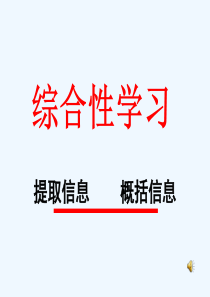 综合性学习

提取信息　　概括信息